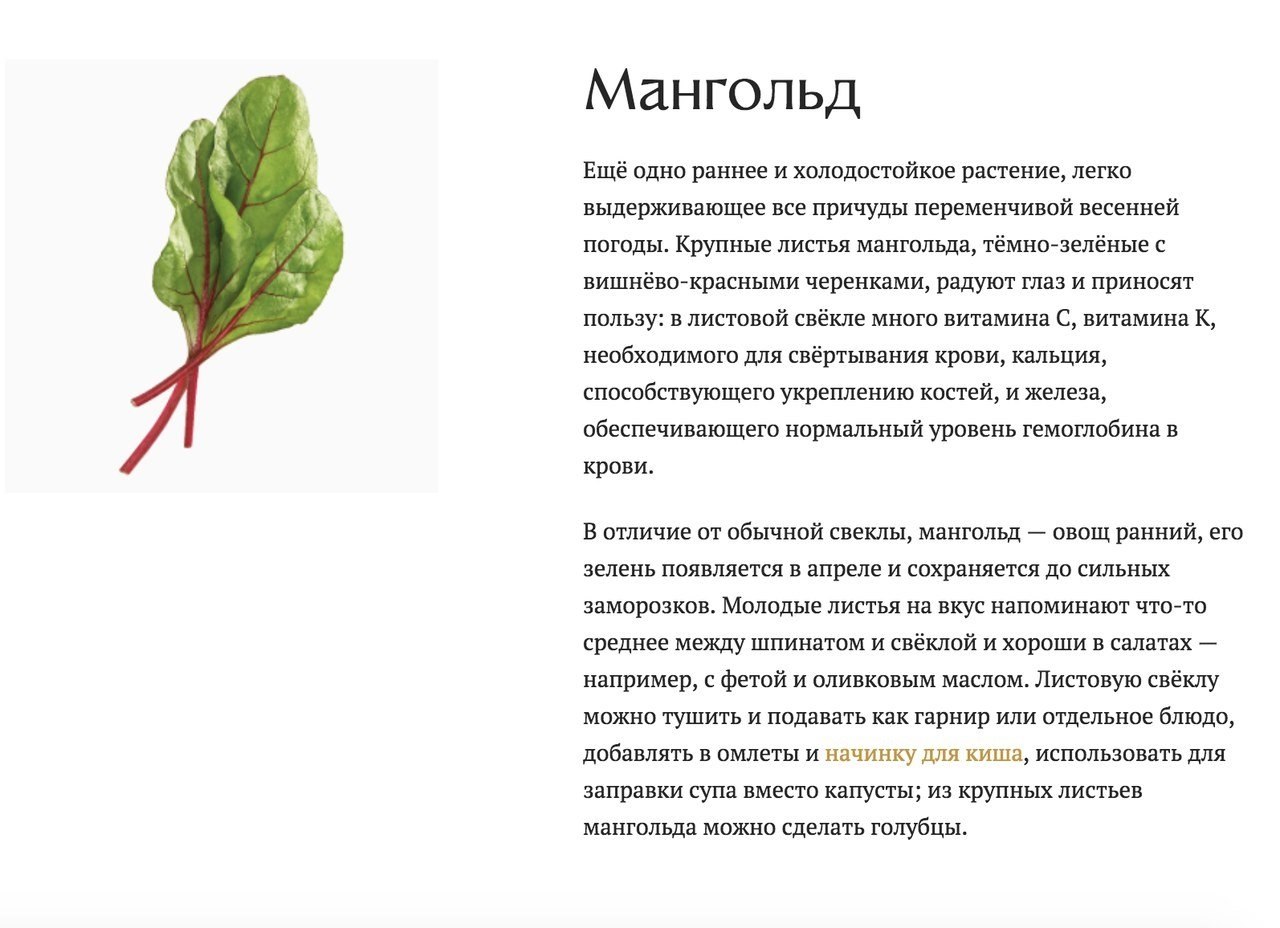 Мангольд

Ещё одно раннее и холодостойкое растение, легко выдерживающее все причуды переменчивой весенней погоды. Крупные листья мангольда, тёмно-зелёные с вишнёво-красными черенками, радуют глаз и приносят пользу: в листовой свёкле много витамина С, витамина К, необходимого для свёртывания крови, кальция, способствующего укреплению костей, и железа, обеспечивающего нормальный уровень гемоглобина в крови.

В отличие от обычной свеклы, мангольд — овощ ранний, его зелень появляется в апреле и сохраняется до сильных заморозков. Молодые листья на вкус напоминают что-то среднее между шпинатом и свёклой и хороши в салатах — например, с фетой и оливковым маслом. Листовую свёклу можно тушить и подавать как гарнир или отдельное блюдо, добавлять в омлеты и начинку для киша, использовать для заправки супа вместо капусты; из крупных листьев мангольда можно сделать голубцы.